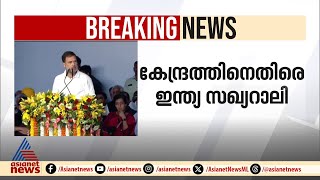 BREAKING NEWS

കേന്ദ്രത്തിനെതിരെ ഇന്ത്യ സഖ്യറാലി

asianet news

/Asianetnews /asianetnews /asianetnews /AsianetNewsML /asianetnews